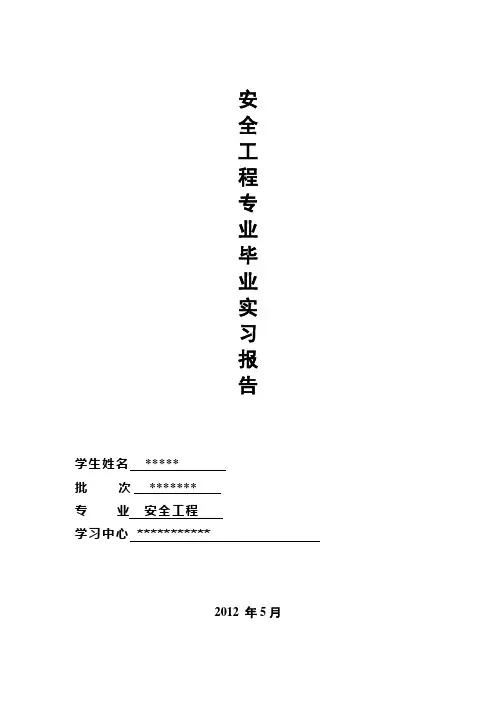 安全工程专业毕业实习报告

学生姓名 *****
批 次 *******
专 业 安全工程
学习中心 ***********

2012年5月